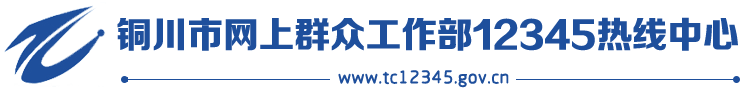 铜川市网上群众工作部12345热线中心

www.tc12345.gov.cn